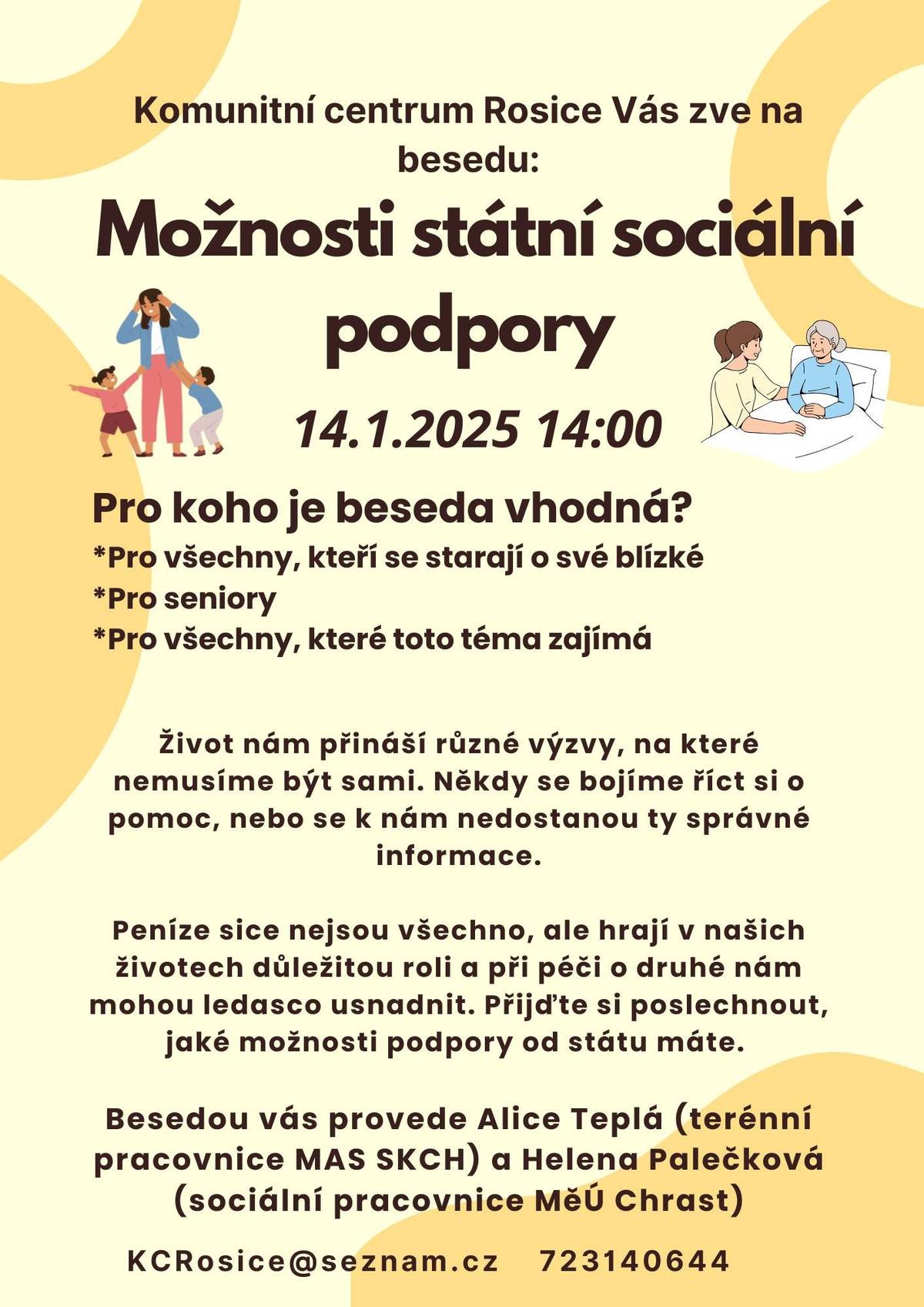 Komunitní centrum Rosice Vás zve na besedu:

Možnosti státní sociální podpory

14.1.2025 14:00

Pro koho je beseda vhodná?
*Pro všechny, kteří se starají o své blízké
*Pro seniory
*Pro všechny, které toto téma zajímá

Život nám přináší různé výzvy, na které nemusíme být sami. Někdy se bojíme říct si o pomoc, nebo se k nám nedostanou ty správné informace.

Peníze sice nejsou všechno, ale hrají v našich životech důležitou roli a při péči o druhé nám mohou ledasco usnadnit. Přijďte si poslechnout, jaké možnosti podpory od státu máte.

Besedou vás provede Alice Teplá (terénní pracovnice MAS SKCH) a Helena Palečková (sociální pracovnice MěÚ Chrast)

KCRosice@seznam.cz 723140644